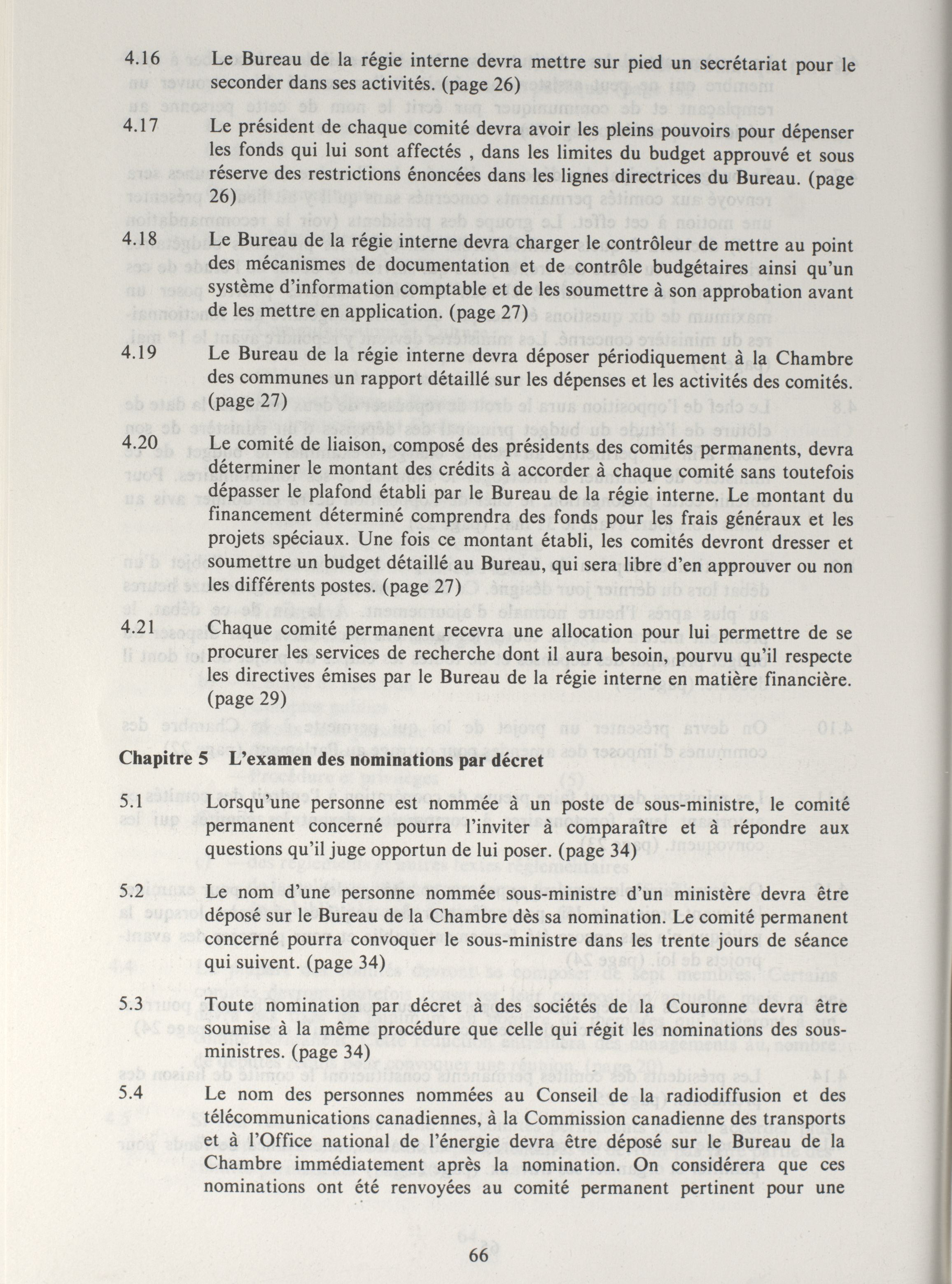 4.16 Le Bureau de la régie interne devra mettre sur pied un secrétariat pour le seconder dans ses activités. (page 26)

4.17 Le président de chaque comité devra avoir les pleins pouvoirs pour dépenser les fonds qui lui sont affectés , dans les limites du budget approuvé et sous réserve des restrictions énoncées dans les lignes directrices du Bureau. (page 26)

4.18 Le Bureau de la régie interne devra charger le contrôleur de mettre au point des mécanismes de documentation et de contrôle budgétaires ainsi qu'un système d'information comptable et de les soumettre à son approbation avant de les mettre en application. (page 27)

4.19 Le Bureau de la régie interne devra déposer périodiquement à la Chambre des communes un rapport détaillé sur les dépenses et les activités des comités. (page 27)

4.20 Le comité de liaison, composé des présidents des comités permanents, devra déterminer le montant des crédits à accorder à chaque comité sans toutefois dépasser le plafond établi par le Bureau de la régie interne. Le montant du financement déterminé comprendra des fonds pour les frais généraux et les projets spéciaux. Une fois ce montant établi, les comités devront dresser et soumettre un budget détaillé au Bureau, qui sera libre d'en approuver ou non les différents postes. (page 27)

4.21 Chaque comité permanent recevra une allocation pour lui permettre de se procurer les services de recherche dont il aura besoin, pourvu qu'il respecte les directives émises par le Bureau de la régie interne en matière financière. (page 29)

Chapitre 5 L'examen des nominations par décret

5.1 Lorsqu'une personne est nommée à un poste de sous-ministre, le comité permanent concerné pourra l'inviter à comparaître et à répondre aux questions qu'il juge opportun de lui poser. (page 34)

5.2 Le nom d'une personne nommée sous-ministre d'un ministère devra être déposé sur le Bureau de la Chambre dès sa nomination. Le comité permanent concerné pourra convoquer le sous-ministre dans les trente jours de séance qui suivent. (page 34)

5.3 Toute nomination par décret à des sociétés de la Couronne devra être soumise à la même procédure que celle qui régit les nominations des sous-ministres. (page 34)

5.4 Le nom des personnes nommées au Conseil de la radiodiffusion et des télécommunications canadiennes, à la Commission canadienne des transports et à l'Office national de l'énergie devra être déposé sur le Bureau de la Chambre immédiatement après la nomination. On considérera que ces nominations ont été renvoyées au comité permanent pertinent pour une

66